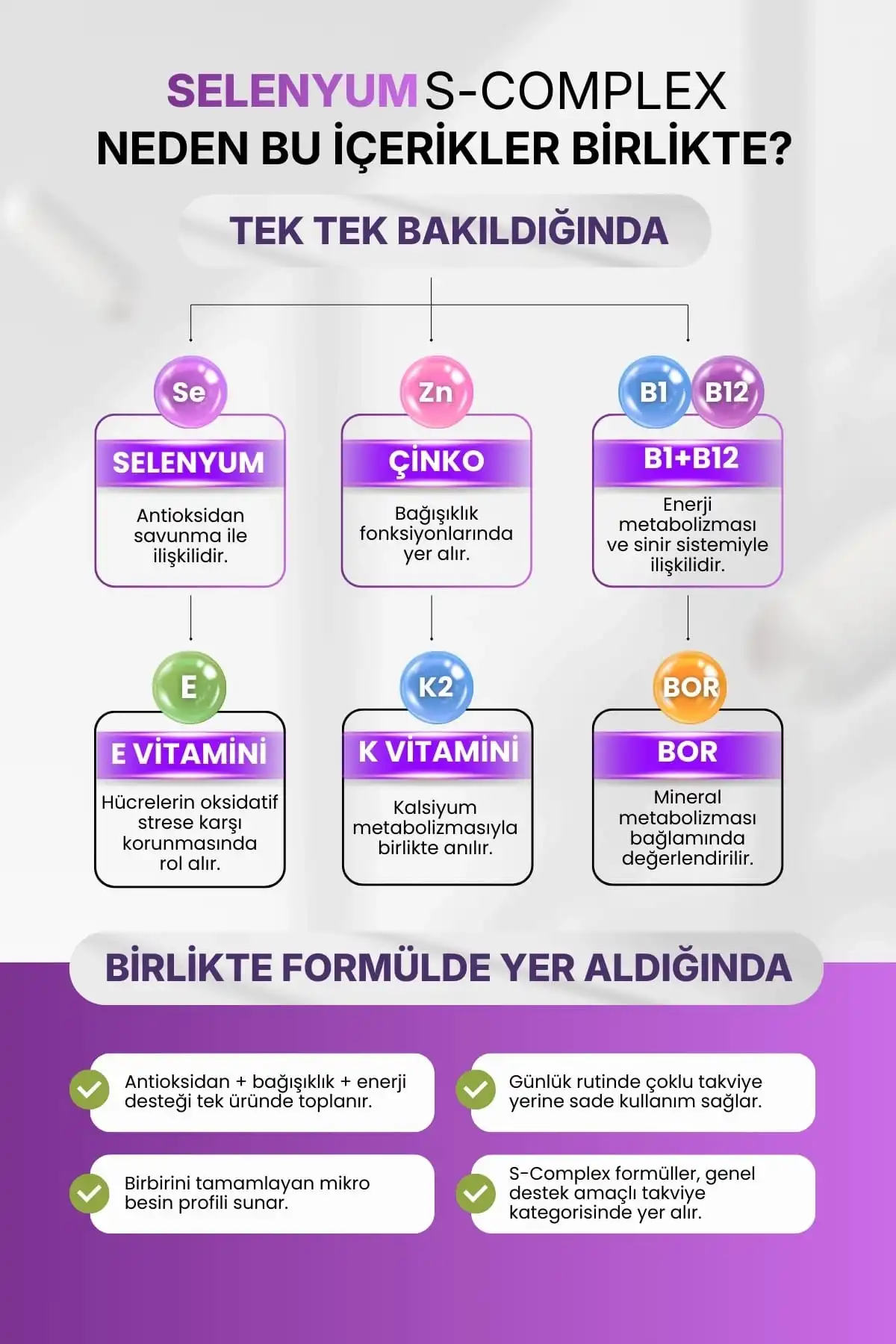 SELENYUM S-COMPLEX
NEDEN BU İÇERİKLER BİRLİKTE?

TEK TEK BAKILDIĞINDA

Se
SELENYUM
Antioksidan savunma ile ilişkilidir.

Zn
ÇİNKO
Bağışıklık fonksiyonlarında yer alır.

B1 B12
B1+B12
Enerji metabolizması ve sinir sistemiyle ilişkilidir.

E
E VİTAMİNİ
Hücrelerin oksidatif strese karşı korunmasında rol alır.

K2
K VİTAMİNİ
Kalsiyum metabolizmasıyla birlikte anılır.

BOR
BOR
Mineral metabolizması bağlamında değerlendirilir.

BİRLİKTE FORMÜLDE YER ALDIĞINDA

Antioksidan + bağışıklık + enerji desteği tek üründe toplanır.

Günlük rutinde çoklu takviye yerine sade kullanım sağlar.

Birbirini tamamlayan mikro besin profili sunar.

S-Complex formüller, genel destek amaçlı takviye kategorisinde yer alır.